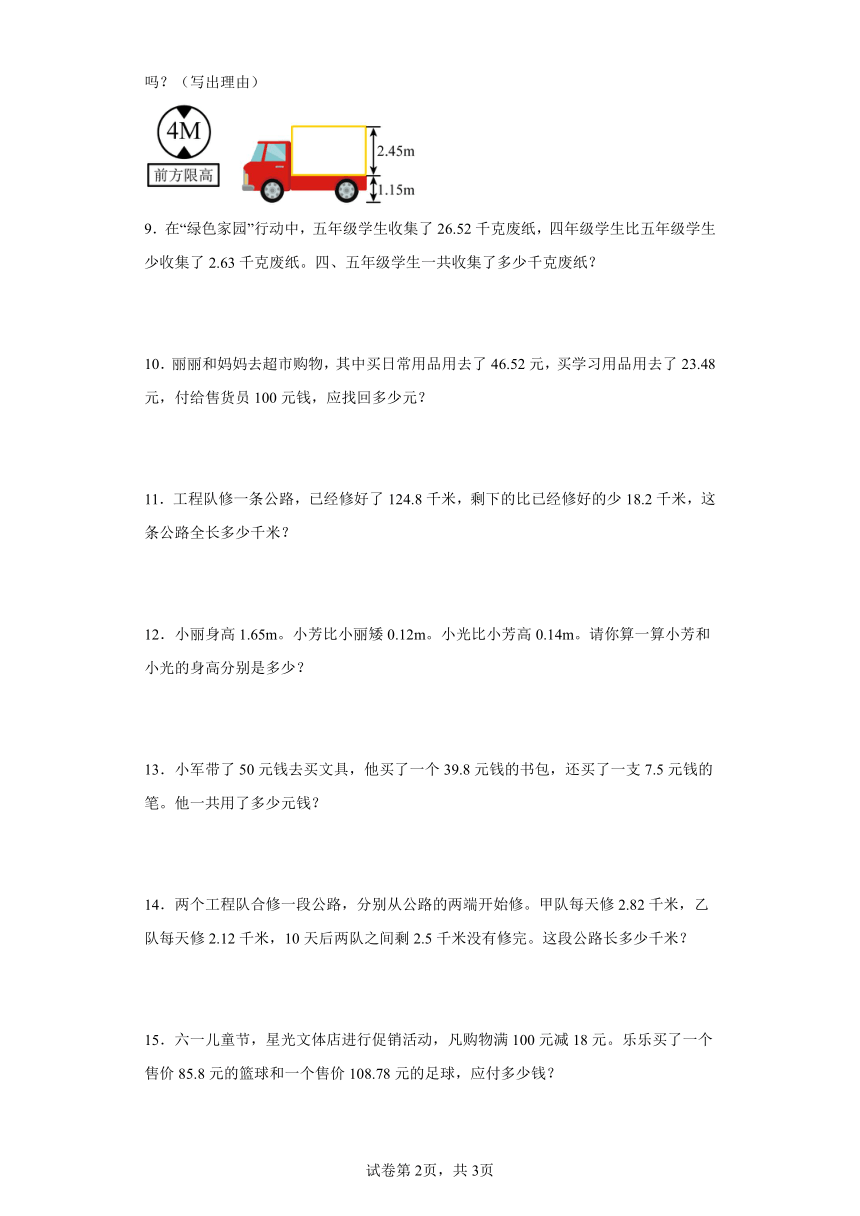 吗？（写出理由）

4M

前方限高

2.45m

1.15m

9．在“绿色家园”行动中，五年级学生收集了 26.52 千克废纸，四年级学生比五年级学生少收集了 2.63 千克废纸。四、五年级学生一共收集了多少千克废纸？

10．丽丽和妈妈去超市购物，其中买日常用品用去了 46.52 元，买学习用品用去了 23.48 元，付给售货员 100 元钱，应找回多少元？

11．工程队修一条公路，已经修好了 124.8 千米，剩下的比已经修好的少 18.2 千米，这条公路全长多少千米？

12．小丽身高 1.65m。小芳比小丽矮 0.12m。小光比小芳高 0.14m。请你算一算小芳和小光的身高分别是多少？

13．小军带了 50 元钱去买文具，他买了一个 39.8 元钱的书包，还买了一支 7.5 元钱的笔。他一共用了多少元钱？

14．两个工程队合修一段公路，分别从公路的两端开始修。甲队每天修 2.82 千米，乙队每天修 2.12 千米，10 天后两队之间剩 2.5 千米没有修完。这段公路长多少千米？

15．六一儿童节，星光文体店进行促销活动，凡购物满 100 元减 18 元。乐乐买了一个售价 85.8 元的篮球和一个售价 108.78 元的足球，应付多少钱？

试卷第 2页，共 3页